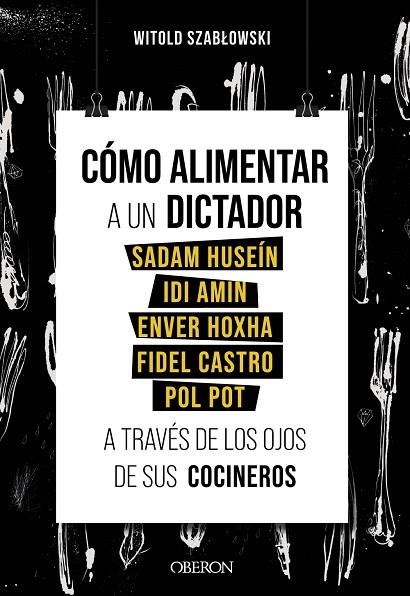 WITOLD SZABŁOWSKI

CÓMO ALIMENTAR A UN DICTADOR

SADAM HUSEÍN
IDI AMIN
ENVER HOXHA
FIDEL CASTRO
POL POT

A TRAVÉS DE LOS OJOS DE SUS COCINEROS

OBERON